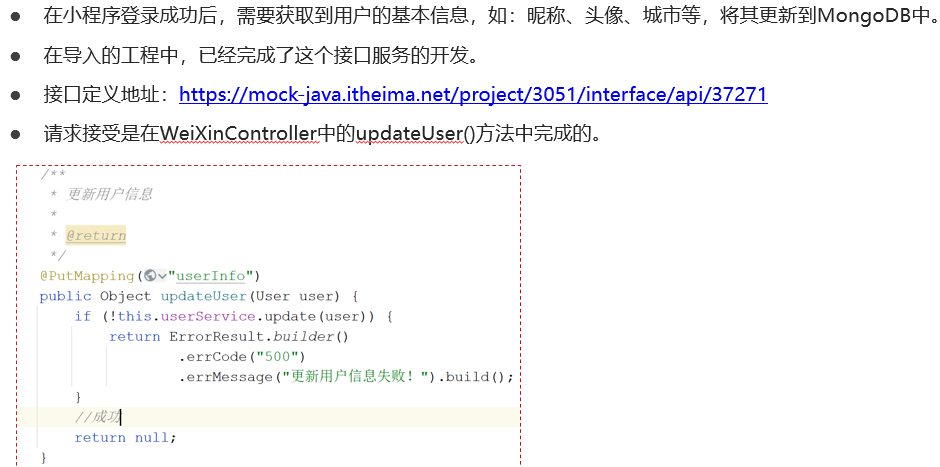 • 在小程序登录成功后，需要获取到用户的基本信息，如：昵称、头像、城市等，将其更新到MongoDB中。

• 在导入的工程中，已经完成了这个接口服务的开发。

• 接口定义地址：https://mock-java.itheima.net/project/3051/interface/api/37271

• 请求接受是在WeiXinController中的updateUser()方法中完成的。

/**
 * 更新用户信息
 *
 * @return
 */
@PutMapping("userInfo")
public Object updateUser(User user) {
    if (!this.userService.update(user)) {
        return ErrorResult.builder()
                .errCode("500")
                .errMessage("更新用户信息失败！").build();
    }
    //成功
    return null;
}